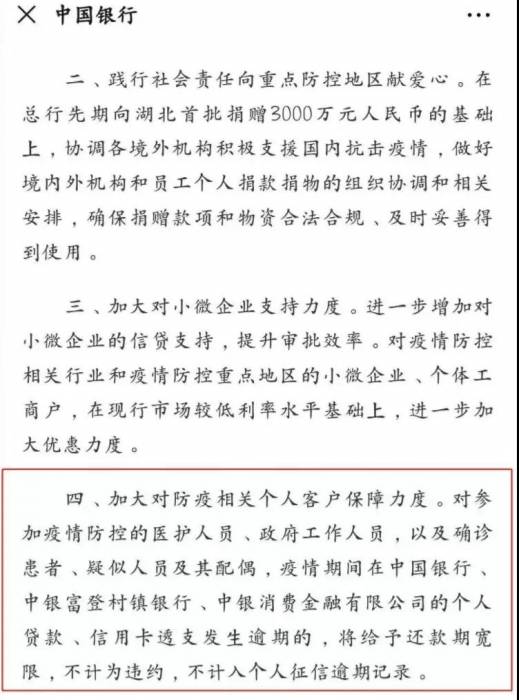 × 中国银行 ···

二、践行社会责任向重点防控地区献爱心。在总行先期向湖北首批捐赠3000万元人民币的基础上，协调各境外机构积极支援国内抗击疫情，做好境内外机构和员工个人捐款捐物的组织协调和相关安排，确保捐赠款项和物资合法合规、及时妥善得到使用。

三、加大对小微企业支持力度。进一步增加对小微企业的信贷支持，提升审批效率。对疫情防控相关行业和疫情防控重点地区的小微企业、个体工商户，在现行市场较低利率水平基础上，进一步加大优惠力度。

四、加大对防疫相关个人客户保障力度。对参加疫情防控的医护人员、政府工作人员，以及确诊患者、疑似人员及其配偶，疫情期间在中国银行、中银富登村镇银行、中银消费金融有限公司的个人贷款、信用卡透支发生逾期的，将给予还款期宽限，不计为违约，不计入个人征信逾期记录。